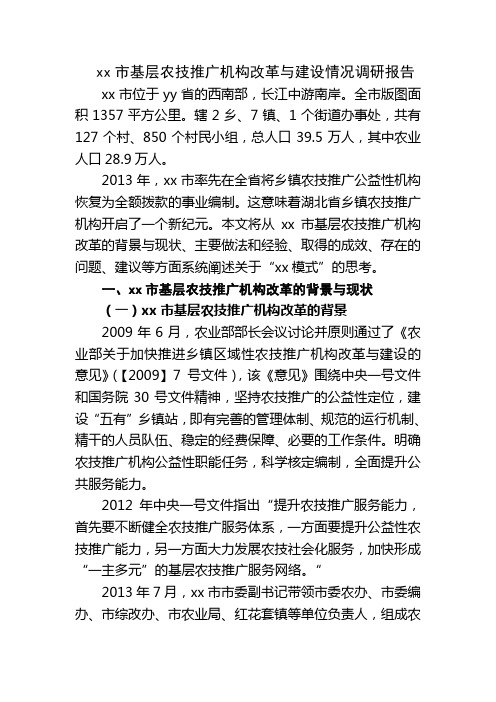 xx 市基层农技推广机构改革与建设情况调研报告

xx 市位于 yy 省的西南部，长江中游南岸。全市版图面积 1357 平方公里。辖 2 乡、7 镇、1 个街道办事处，共有 127 个村、850 个村民小组，总人口 39.5 万人，其中农业人口 28.9 万人。

2013 年，xx 市率先在全省将乡镇农技推广公益性机构恢复为全额拨款的事业编制。这意味着湖北省乡镇农技推广机构开启了一个新纪元。本文将从 xx 市基层农技推广机构改革的背景与现状、主要做法和经验、取得的成效、存在的问题、建议等方面系统阐述关于“xx 模式”的思考。

一、xx 市基层农技推广机构改革的背景与现状

（一）xx 市基层农技推广机构改革的背景

2009 年 6 月，农业部部长会议讨论并原则通过了《农业部关于加快推进乡镇区域性农技推广机构改革与建设的意见》（【2009】7 号文件），该《意见》围绕中央一号文件和国务院 30 号文件精神，坚持农技推广的公益性定位，建设“五有”乡镇站，即有完善的管理体制、规范的运行机制、精干的人员队伍、稳定的经费保障、必要的工作条件。明确农技推广机构公益性职能任务，科学核定编制，全面提升公共服务能力。

2012 年中央一号文件指出“提升农技推广服务能力，首先要不断健全农技推广服务体系，一方面要提升公益性农技推广能力，另一方面大力发展农技社会化服务，加快形成“一主多元”的基层农技推广服务网络。”

2013 年 7 月，xx 市市委副书记带领市委农办、市委编办、市综改办、市农业局、红花套镇等单位负责人，组成农